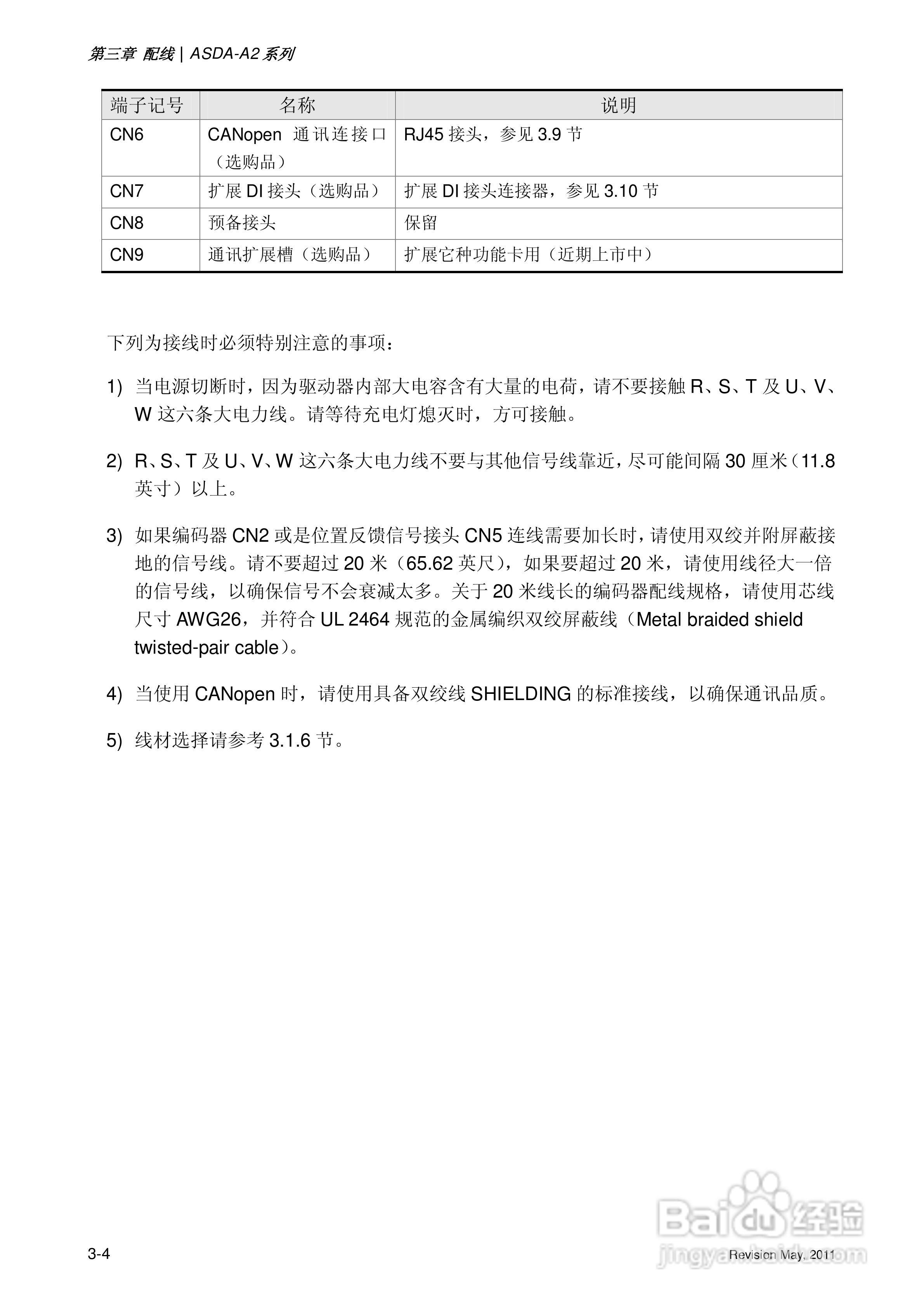 第三章 配线 | ASDA-A2 系列

| 端子记号 | 名称 | 说明 |
|---|---|---|
| CN6 | CANopen 通讯连接口（选购品） | RJ45 接头，参见 3.9 节 |
| CN7 | 扩展 DI 接头（选购品） | 扩展 DI 接头连接器，参见 3.10 节 |
| CN8 | 预备接头 | 保留 |
| CN9 | 通讯扩展槽（选购品） | 扩展它种功能卡用（近期上市中） |

下列为接线时必须特别注意的事项：

1) 当电源切断时，因为驱动器内部大电容含有大量的电荷，请不要接触 R、S、T 及 U、V、W 这六条大电力线。请等待充电灯熄灭时，方可接触。

2) R、S、T 及 U、V、W 这六条大电力线不要与其他信号线靠近，尽可能间隔 30 厘米（11.8 英寸）以上。

3) 如果编码器 CN2 或是位置反馈信号接头 CN5 连线需要加长时，请使用双绞并附屏蔽接地的信号线。请不要超过 20 米（65.62 英尺），如果要超过 20 米，请使用线径大一倍的信号线，以确保信号不会衰减太多。关于 20 米线长的编码器配线规格，请使用芯线尺寸 AWG26，并符合 UL 2464 规范的金属编织双绞屏蔽线（Metal braided shield twisted-pair cable）。

4) 当使用 CANopen 时，请使用具备双绞线 SHIELDING 的标准接线，以确保通讯品质。

5) 线材选择请参考 3.1.6 节。

3-4

Revision May. 2011

Baidu 经验
jingyan.baidu.com